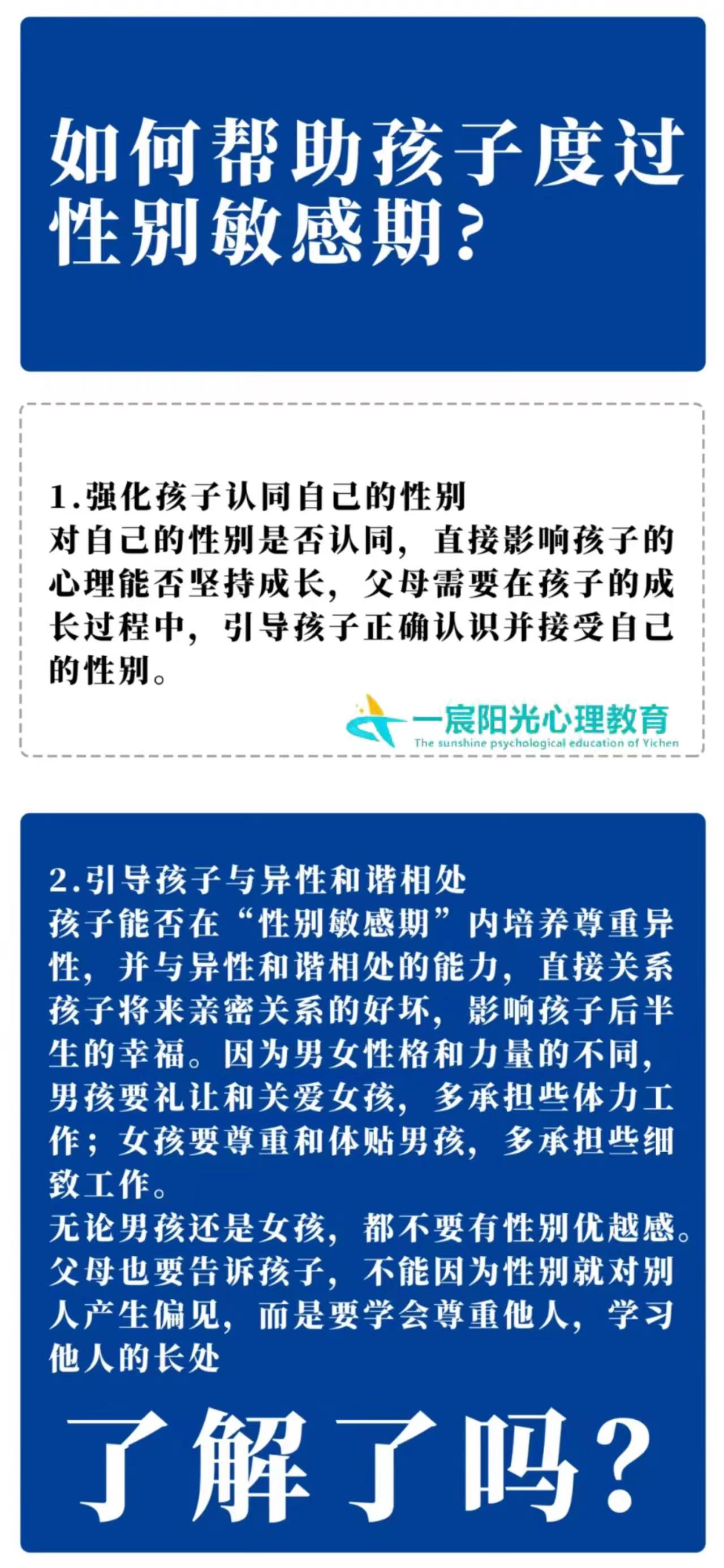 如何帮助孩子度过性别敏感期?

1.强化孩子认同自己的性别
对自己的性别是否认同，直接影响孩子的心理能否坚持成长，父母需要在孩子的成长过程中，引导孩子正确认识并接受自己的性别。

一宸阳光心理教育
The sunshine psychological education of Yichen

2.引导孩子与异性和谐相处
孩子能否在“性别敏感期”内培养尊重异性，并与异性和谐相处的能力，直接关系孩子将来亲密关系的好坏，影响孩子后半生的幸福。因为男女性格和力量的不同，男孩要礼让和关爱女孩，多承担些体力工作；女孩要尊重和体贴男孩，多承担些细致工作。
无论男孩还是女孩，都不要有性别优越感。父母也要告诉孩子，不能因为性别就对别人产生偏见，而是要学会尊重他人，学习他人的长处

了解了吗?